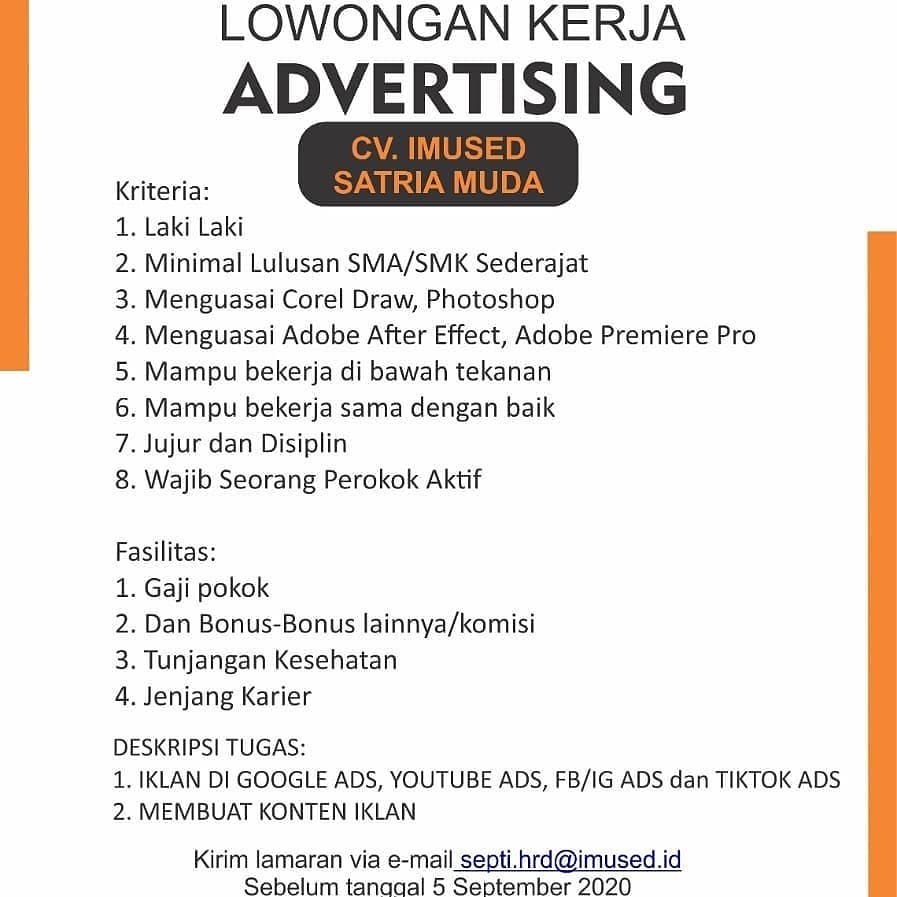 LOWONGAN KERJA
ADVERTISING
CV. IMUSED
SATRIA MUDA

Kriteria:
1. Laki Laki
2. Minimal Lulusan SMA/SMK Sederajat
3. Menguasai Corel Draw, Photoshop
4. Menguasai Adobe After Effect, Adobe Premiere Pro
5. Mampu bekerja di bawah tekanan
6. Mampu bekerja sama dengan baik
7. Jujur dan Disiplin
8. Wajib Seorang Perokok Aktif

Fasilitas:
1. Gaji pokok
2. Dan Bonus-Bonus lainnya/komisi
3. Tunjangan Kesehatan
4. Jenjang Karier

DESKRIPSI TUGAS:
1. IKLAN DI GOOGLE ADS, YOUTUBE ADS, FB/IG ADS dan TIKTOK ADS
2. MEMBUAT KONTEN IKLAN

Kirim lamaran via e-mail septi.hrd@imused.id
Sebelum tanggal 5 September 2020